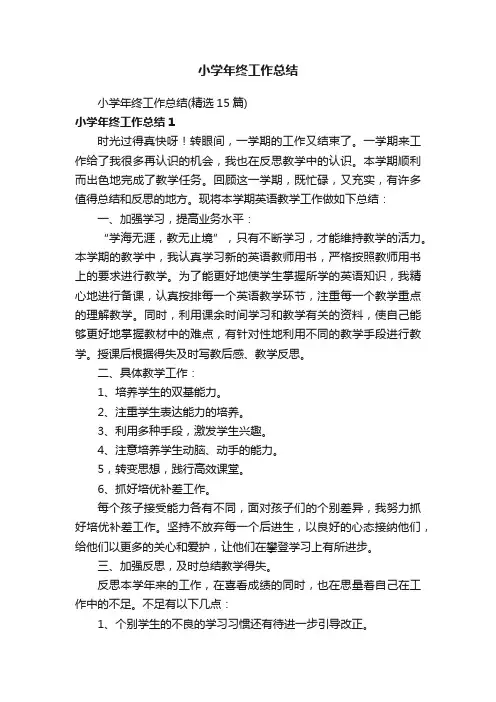 小学年终工作总结

小学年终工作总结(精选15篇)

小学年终工作总结1

时光过得真快呀！转眼间，一学期的工作又结束了。一学期来工作给了我很多再认识的机会，我也在反思教学中的认识。本学期顺利而出色地完成了教学任务。回顾这一学期，既忙碌，又充实，有许多值得总结和反思的地方。现将本学期英语教学工作做如下总结：

一、加强学习，提高业务水平：

“学海无涯，教无止境”，只有不断学习，才能维持教学的活力。本学期的教学中，我认真学习新的英语教师用书，严格按照教师用书上的要求进行教学。为了能更好地使学生掌握所学的英语知识，我精心地进行备课，认真按排每一个英语教学环节，注重每一个教学重点的理解教学。同时，利用课余时间学习和教学有关的资料，使自己能够更好地掌握教材中的难点，有针对性地利用不同的教学手段进行教学。授课后根据得失及时写教后感、教学反思。

二、具体教学工作：

1、培养学生的双基能力。

2、注重学生表达能力的培养。

3、利用多种手段，激发学生兴趣。

4、注意培养学生动脑、动手的能力。

5，转变思想，践行高效课堂。

6、抓好培优补差工作。

每个孩子接受能力各有不同，面对孩子们的个别差异，我努力抓好培优补差工作。坚持不放弃每一个后进生，以良好的心态接纳他们，给他们以更多的关心和爱护，让他们在攀登学习上有所进步。

三、加强反思，及时总结教学得失。

反思本学年来的工作，在喜看成绩的同时，也在思量着自己在工作中的不足。不足有以下几点：

1、个别学生的不良的学习习惯还有待进一步引导改正。